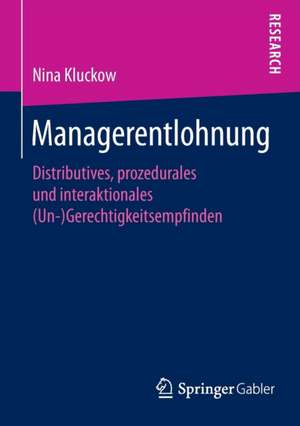 RESEARCH

Nina Kluckow

Managerentlohnung

Distributives, prozedurales und interaktionales (Un-)Gerechtigkeitsempfinden

Springer Gabler